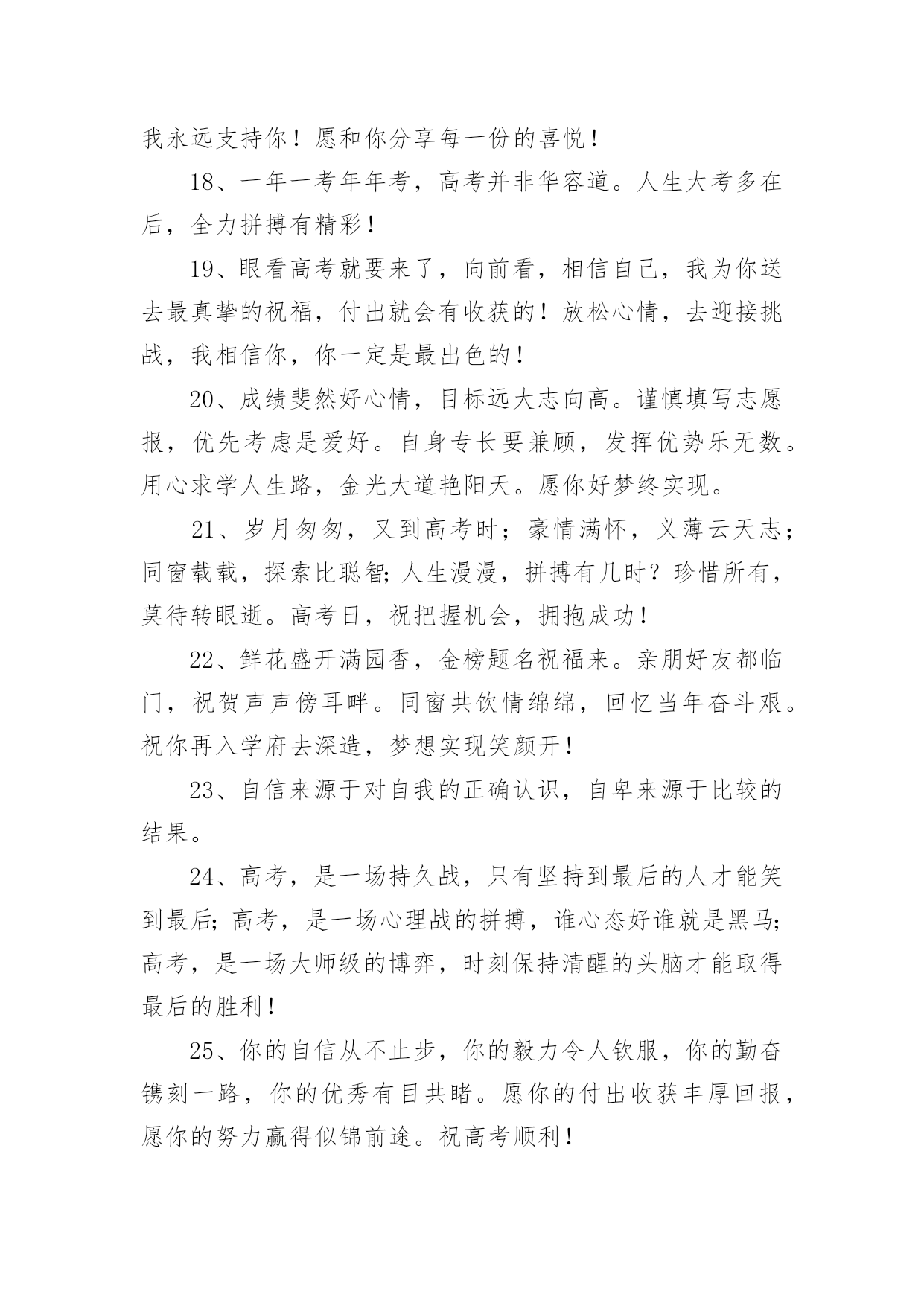 我永远支持你！愿和你分享每一份的喜悦！

18、一年一考年年考，高考并非华容道。人生大考多在后，全力拼搏有精彩！

19、眼看高考就要来了，向前看，相信自己，我为你送去最真挚的祝福，付出就会有收获的！放松心情，去迎接挑战，我相信你，你一定是最出色的！

20、成绩斐然好心情，目标远大志向高。谨慎填写志愿报，优先考虑是爱好。自身专长要兼顾，发挥优势乐无数。用心求学人生路，金光大道艳阳天。愿你好梦终实现。

21、岁月匆匆，又到高考时；豪情满怀，义薄云天志；同窗载载，探索比聪智;人生漫漫，拼搏有几时？珍惜所有，莫待转眼逝。高考日，祝把握机会，拥抱成功！

22、鲜花盛开满园香，金榜题名祝福来。亲朋好友都临门，祝贺声声傍耳畔。同窗共饮情绵绵，回忆当年奋斗艰。祝你再入学府去深造，梦想实现笑颜开！

23、自信来源于对自我的正确认识，自卑来源于比较的结果。

24、高考，是一场持久战，只有坚持到最后的人才能笑到最后;高考，是一场心理战的拼搏，谁心态好谁就是黑马;高考，是一场大师级的博弈，时刻保持清醒的头脑才能取得最后的胜利！

25、你的自信从不止步，你的毅力令人钦服，你的勤奋镌刻一路，你的优秀有目共睹。愿你的付出收获丰厚回报，愿你的努力赢得似锦前途。祝高考顺利！